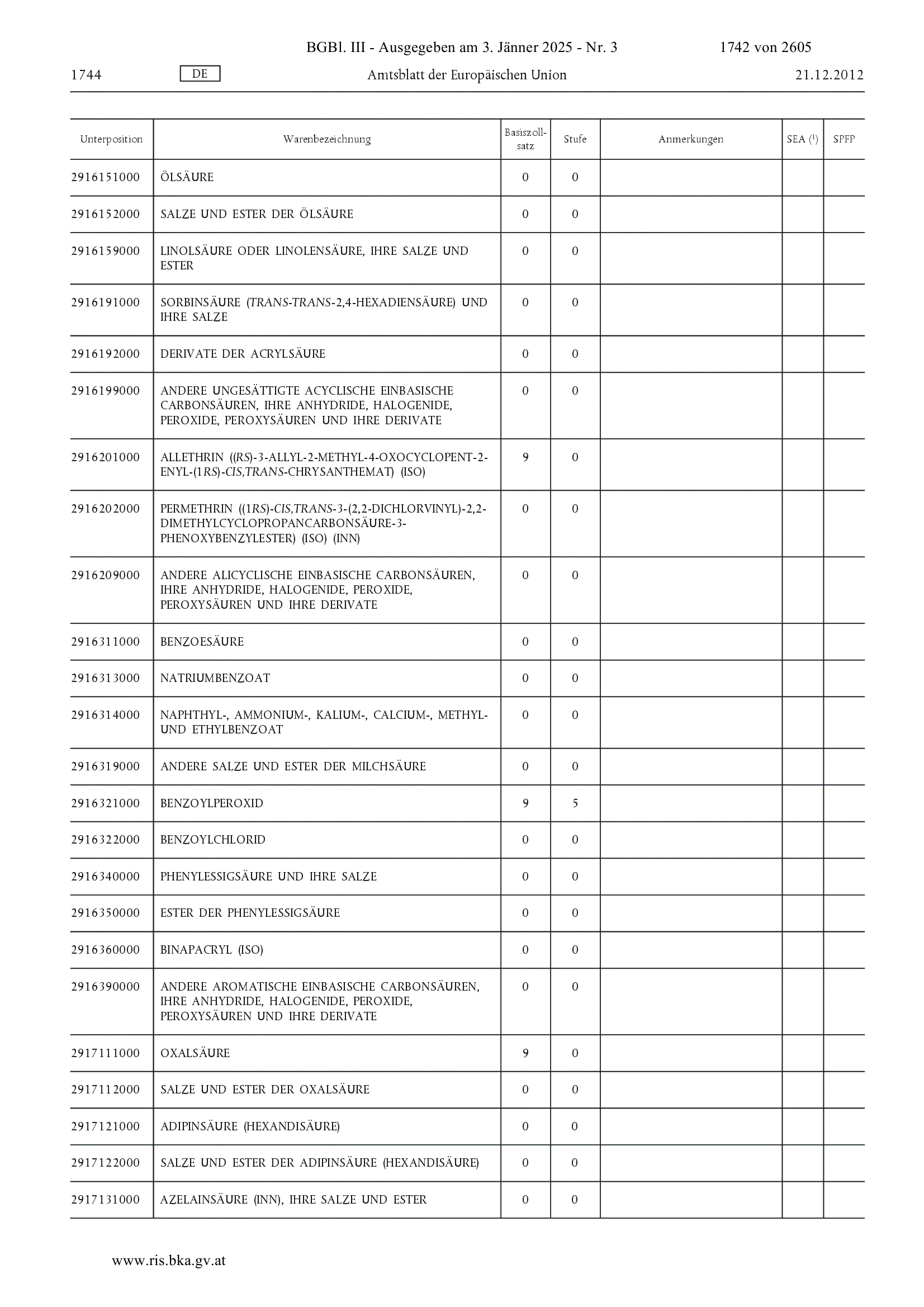 BGBl. III - Ausgegeben am 3. Jänner 2025 - Nr. 3 1742 von 2605

1744 DE Amtsblatt der Europäischen Union 21.12.2012

| Unterposition | Warenbezeichnung | Basiszollsatz | Stufe | Anmerkungen | SEA ($^1$) | SPFP |
|---|---|---|---|---|---|---|
| 2916151000 | ÖLSÄURE | 0 | 0 | | | |
| 2916152000 | SALZE UND ESTER DER ÖLSÄURE | 0 | 0 | | | |
| 2916159000 | LINOLSÄURE ODER LINOLENSÄURE, IHRE SALZE UND ESTER | 0 | 0 | | | |
| 2916191000 | SORBINSÄURE (TRANS-TRANS-2,4-HEXADIENSÄURE) UND IHRE SALZE | 0 | 0 | | | |
| 2916192000 | DERIVATE DER ACRYLSÄURE | 0 | 0 | | | |
| 2916199000 | ANDERE UNGESÄTTIGTE ACYCLISCHE EINBASISCHE CARBONSÄUREN, IHRE ANHYDRIDE, HALOGENIDE, PEROXIDE, PEROXYSÄUREN UND IHRE DERIVATE | 0 | 0 | | | |
| 2916201000 | ALLETHRIN ((RS)-3-ALLYL-2-METHYL-4-OXOCYCLOPENT-2-ENYL-(1RS)-CIS,TRANS-CHRYSANTHEMAT) (ISO) | 9 | 0 | | | |
| 2916202000 | PERMETHRIN ((1RS)-CIS,TRANS-3-(2,2-DICHLORVINYL)-2,2-DIMETHYLCYCLOPROPANCARBONSÄURE-3-PHENOXYBENZYLESTER) (ISO) (INN) | 0 | 0 | | | |
| 2916209000 | ANDERE ALICYCLISCHE EINBASISCHE CARBONSÄUREN, IHRE ANHYDRIDE, HALOGENIDE, PEROXIDE, PEROXYSÄUREN UND IHRE DERIVATE | 0 | 0 | | | |
| 2916311000 | BENZOESÄURE | 0 | 0 | | | |
| 2916313000 | NATRIUMBENZOAT | 0 | 0 | | | |
| 2916314000 | NAPHTHYL-, AMMONIUM-, KALIUM-, CALCIUM-, METHYL- UND ETHYLBENZOAT | 0 | 0 | | | |
| 2916319000 | ANDERE SALZE UND ESTER DER MILCHSÄURE | 0 | 0 | | | |
| 2916321000 | BENZOYLPEROXID | 9 | 5 | | | |
| 2916322000 | BENZOYLCHLORID | 0 | 0 | | | |
| 2916340000 | PHENYLESSIGSÄURE UND IHRE SALZE | 0 | 0 | | | |
| 2916350000 | ESTER DER PHENYLESSIGSÄURE | 0 | 0 | | | |
| 2916360000 | BINAPACRYL (ISO) | 0 | 0 | | | |
| 2916390000 | ANDERE AROMATISCHE EINBASISCHE CARBONSÄUREN, IHRE ANHYDRIDE, HALOGENIDE, PEROXIDE, PEROXYSÄUREN UND IHRE DERIVATE | 0 | 0 | | | |
| 2917111000 | OXALSÄURE | 9 | 0 | | | |
| 2917112000 | SALZE UND ESTER DER OXALSÄURE | 0 | 0 | | | |
| 2917121000 | ADIPINSÄURE (HEXANDISÄURE) | 0 | 0 | | | |
| 2917122000 | SALZE UND ESTER DER ADIPINSÄURE (HEXANDISÄURE) | 0 | 0 | | | |
| 2917131000 | AZELAINSÄURE (INN), IHRE SALZE UND ESTER | 0 | 0 | | | |

www.ris.bka.gv.at